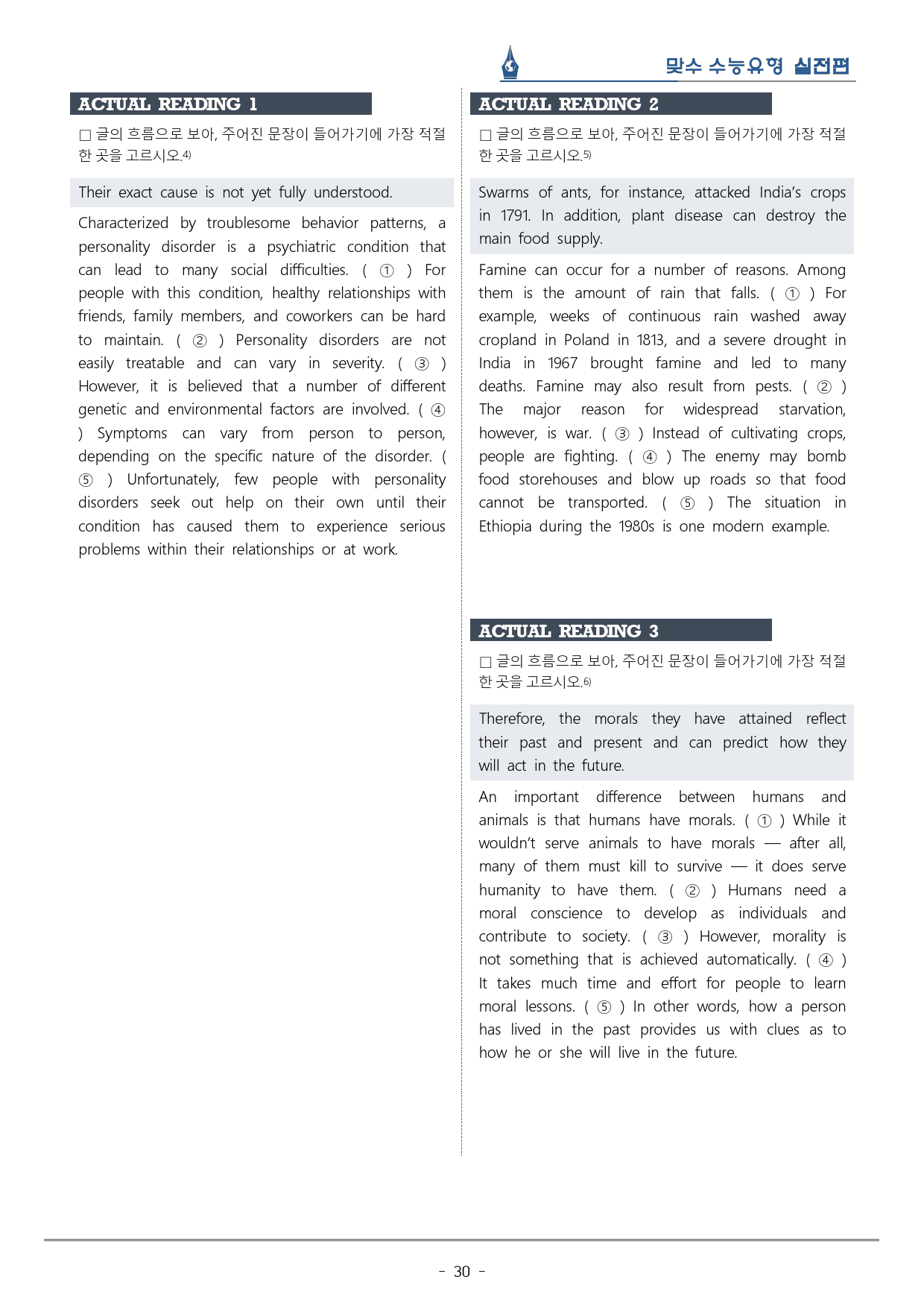 맞수 수능유형 실전편

ACTUAL READING 1

☐ 글의 흐름으로 보아, 주어진 문장이 들어가기에 가장 적절한 곳을 고르시오.$^{4)}$

Their exact cause is not yet fully understood.

Characterized by troublesome behavior patterns, a personality disorder is a psychiatric condition that can lead to many social difficulties. ( ① ) For people with this condition, healthy relationships with friends, family members, and coworkers can be hard to maintain. ( ② ) Personality disorders are not easily treatable and can vary in severity. ( ③ ) However, it is believed that a number of different genetic and environmental factors are involved. ( ④ ) Symptoms can vary from person to person, depending on the specific nature of the disorder. ( ⑤ ) Unfortunately, few people with personality disorders seek out help on their own until their condition has caused them to experience serious problems within their relationships or at work.

ACTUAL READING 2

☐ 글의 흐름으로 보아, 주어진 문장이 들어가기에 가장 적절한 곳을 고르시오.$^{5)}$

Swarms of ants, for instance, attacked India's crops in 1791. In addition, plant disease can destroy the main food supply.

Famine can occur for a number of reasons. Among them is the amount of rain that falls. ( ① ) For example, weeks of continuous rain washed away cropland in Poland in 1813, and a severe drought in India in 1967 brought famine and led to many deaths. Famine may also result from pests. ( ② ) The major reason for widespread starvation, however, is war. ( ③ ) Instead of cultivating crops, people are fighting. ( ④ ) The enemy may bomb food storehouses and blow up roads so that food cannot be transported. ( ⑤ ) The situation in Ethiopia during the 1980s is one modern example.

ACTUAL READING 3

☐ 글의 흐름으로 보아, 주어진 문장이 들어가기에 가장 적절한 곳을 고르시오.$^{6)}$

Therefore, the morals they have attained reflect their past and present and can predict how they will act in the future.

An important difference between humans and animals is that humans have morals. ( ① ) While it wouldn't serve animals to have morals — after all, many of them must kill to survive — it does serve humanity to have them. ( ② ) Humans need a moral conscience to develop as individuals and contribute to society. ( ③ ) However, morality is not something that is achieved automatically. ( ④ ) It takes much time and effort for people to learn moral lessons. ( ⑤ ) In other words, how a person has lived in the past provides us with clues as to how he or she will live in the future.

- 30 -